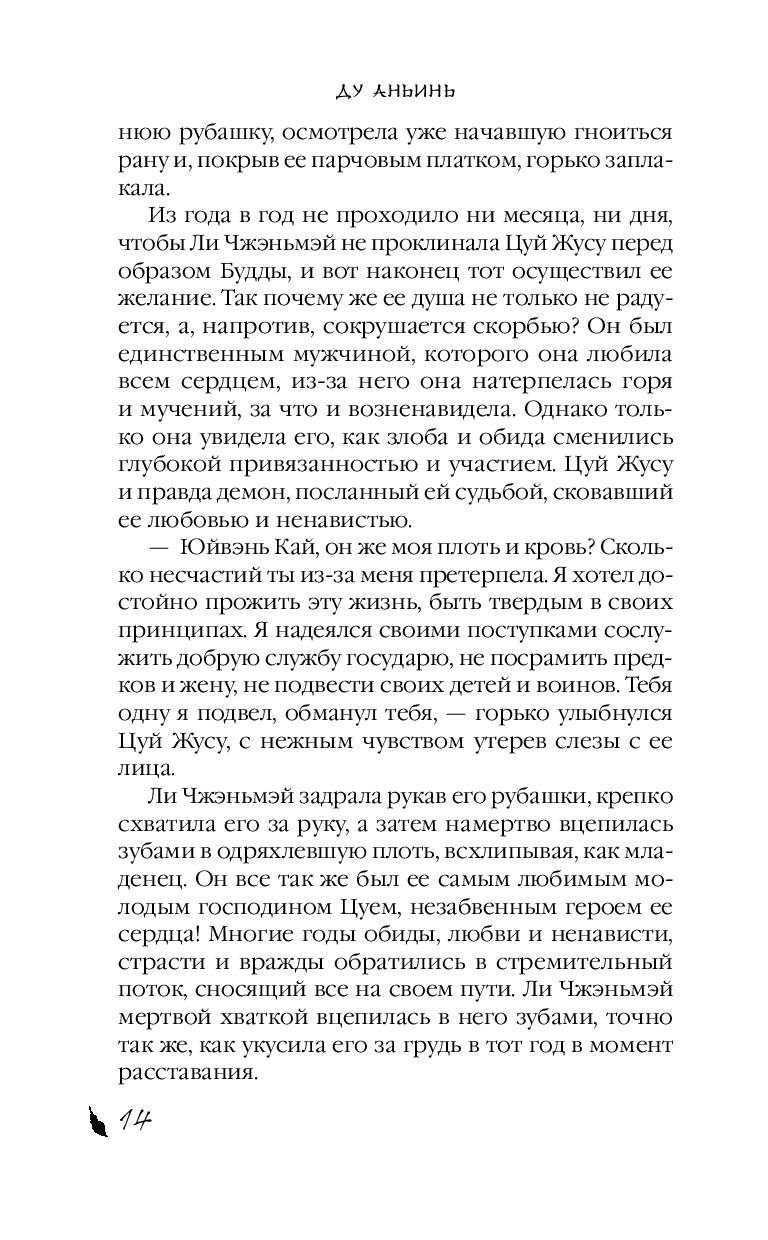 ДУ АНЬИНЬ

нюю рубашку, осмотрела уже начавшую гноиться рану и, покрыв ее парчовым платком, горько заплакала.

Из года в год не проходило ни месяца, ни дня, чтобы Ли Чжэньмэй не проклинала Цуй Жусу перед образом Будды, и вот наконец тот осуществил ее желание. Так почему же ее душа не только не радуется, а, напротив, сокрушается скорбью? Он был единственным мужчиной, которого она любила всем сердцем, из-за него она натерпелась горя и мучений, за что и возненавидела. Однако только она увидела его, как злоба и обида сменились глубокой привязанностью и участием. Цуй Жусу и правда демон, посланный ей судьбой, сковавший ее любовью и ненавистью.

— Юйвэнь Кай, он же моя плоть и кровь? Сколько несчастий ты из-за меня претерпела. Я хотел достойно прожить эту жизнь, быть твердым в своих принципах. Я надеялся своими поступками сослужить добрую службу государю, не посрамить предков и жену, не подвести своих детей и воинов. Тебя одну я подвел, обманул тебя, — горько улыбнулся Цуй Жусу, с нежным чувством утерев слезы с ее лица.

Ли Чжэньмэй задрала рукав его рубашки, крепко схватила его за руку, а затем намертво вцепилась зубами в одряхлевшую плоть, всхлипывая, как младенец. Он все так же был ее самым любимым молодым господином Цуем, незабвенным героем ее сердца! Многие годы обиды, любви и ненависти, страсти и вражды обратились в стремительный поток, сносящий все на своем пути. Ли Чжэньмэй мертвой хваткой вцепилась в него зубами, точно так же, как укусила его за грудь в тот год в момент расставания.

14